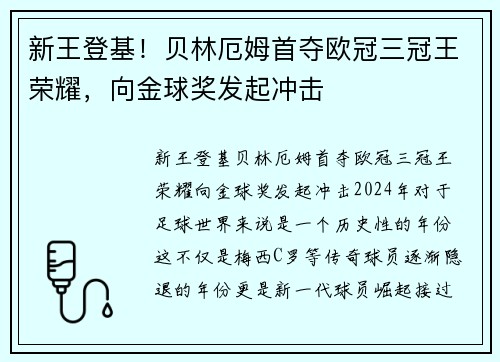 新王登基！贝林厄姆首夺欧冠三冠王荣耀，向金球奖发起冲击

新王登基贝林厄姆首夺欧冠三冠王荣耀向金球奖发起冲击2024年对于足球世界来说是一个历史性的年份这不仅是梅西C罗等传奇球员逐渐隐退的年份更是新一代球员崛起接过